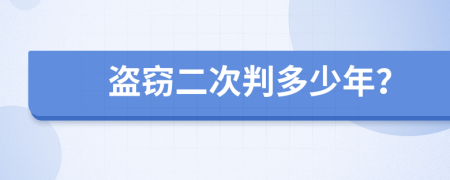 盗窃二次判多少年?